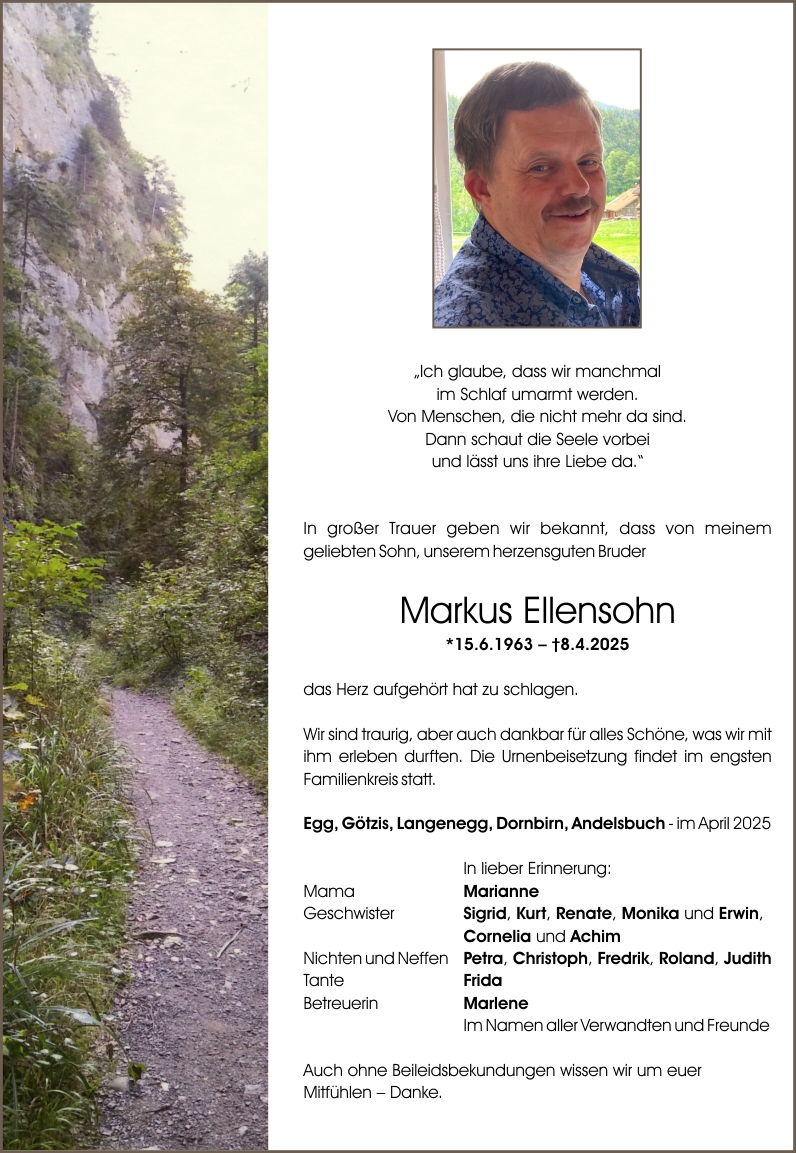 „Ich glaube, dass wir manchmal
im Schlaf umarmt werden.
Von Menschen, die nicht mehr da sind.
Dann schaut die Seele vorbei
und lässt uns ihre Liebe da."

In großer Trauer geben wir bekannt, dass von meinem geliebten Sohn, unserem herzensguten Bruder

Markus Ellensohn
*15.6.1963 – †8.4.2025

das Herz aufgehört hat zu schlagen.

Wir sind traurig, aber auch dankbar für alles Schöne, was wir mit ihm erleben durften. Die Urnenbeisetzung findet im engsten Familienkreis statt.

Egg, Götzis, Langenegg, Dornbirn, Andelsbuch - im April 2025

In lieber Erinnerung:
Mama Marianne
Geschwister Sigrid, Kurt, Renate, Monika und Erwin, Cornelia und Achim
Nichten und Neffen Petra, Christoph, Fredrik, Roland, Judith
Tante Frida
Betreuerin Marlene
Im Namen aller Verwandten und Freunde

Auch ohne Beileidsbekundungen wissen wir um euer Mitfühlen – Danke.